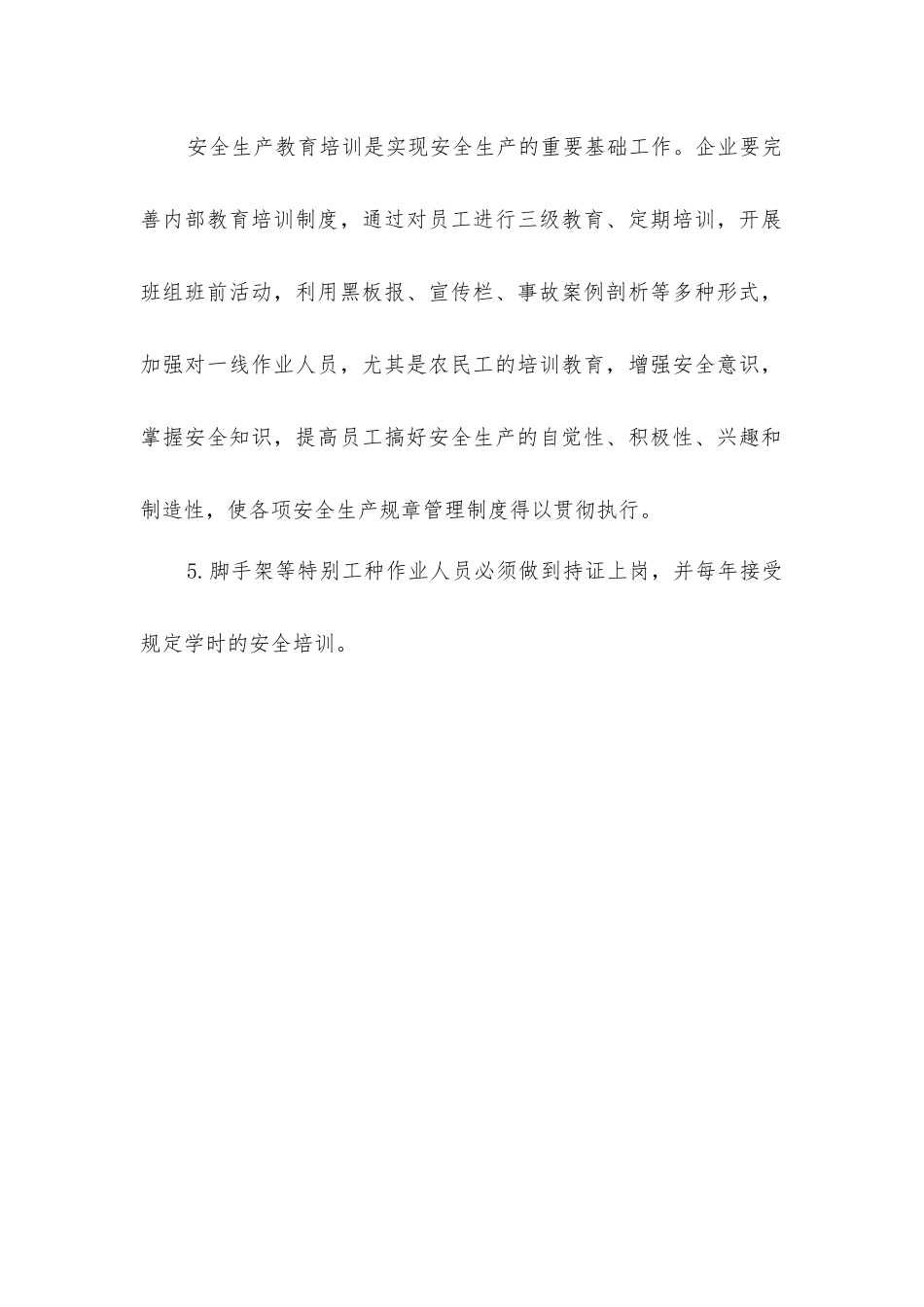 安全生产教育培训是实现安全生产的重要基础工作。企业要完善内部教育培训制度，通过对员工进行三级教育、定期培训，开展班组班前活动，利用黑板报、宣传栏、事故案例剖析等多种形式，加强对一线作业人员，尤其是农民工的培训教育，增强安全意识，掌握安全知识，提高员工搞好安全生产的自觉性、积极性、兴趣和制造性，使各项安全生产规章管理制度得以贯彻执行。

5.脚手架等特别工种作业人员必须做到持证上岗，并每年接受规定学时的安全培训。